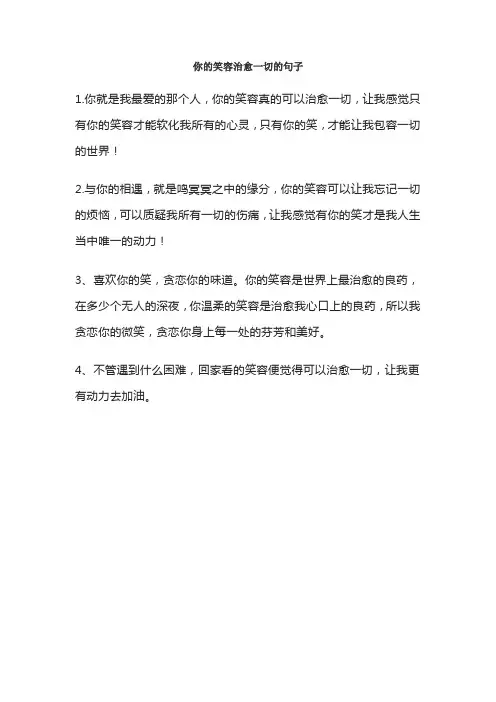 你的笑容治愈一切的句子

1.你就是我最爱的那个人，你的笑容真的可以治愈一切，让我感觉只有你的笑容才能软化我所有的心灵，只有你的笑，才能让我包容一切的世界！

2.与你的相遇，就是鸣冥冥之中的缘分，你的笑容可以让我忘记一切的烦恼，可以质疑我所有一切的伤痛，让我感觉有你的笑才是我人生当中唯一的动力！

3、喜欢你的笑，贪恋你的味道。你的笑容是世界上最治愈的良药，在多少个无人的深夜，你温柔的笑容是治愈我心口上的良药，所以我贪恋你的微笑，贪恋你身上每一处的芬芳和美好。

4、不管遇到什么困难，回家看的笑容便觉得可以治愈一切，让我更有动力去加油。